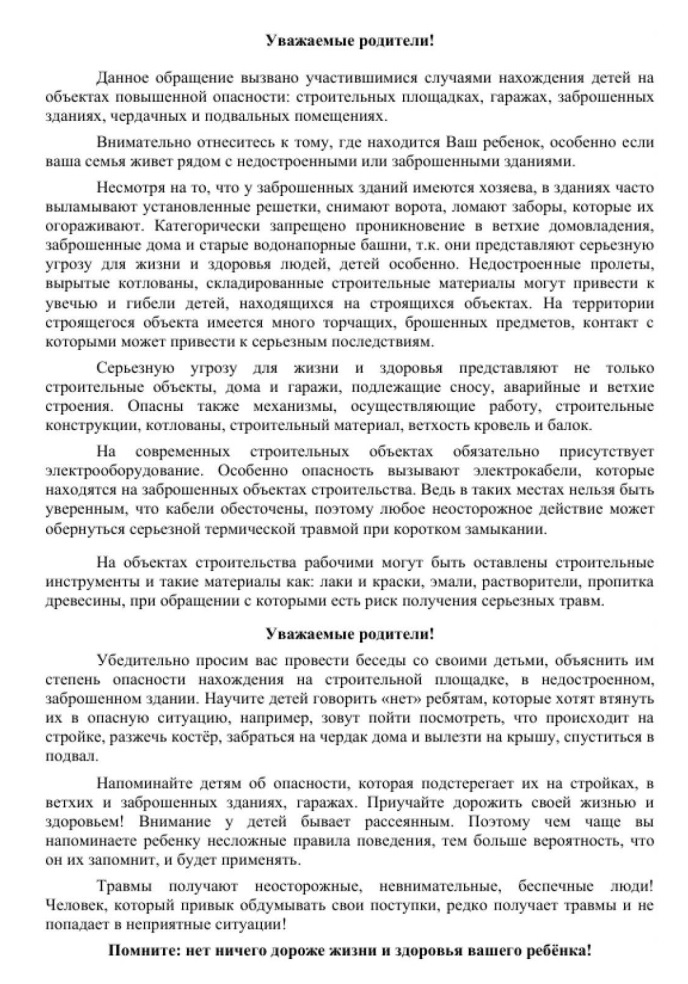 Уважаемые родители!

Данное обращение вызвано участившимися случаями нахождения детей на объектах повышенной опасности: строительных площадках, гаражах, заброшенных зданиях, чердачных и подвальных помещениях.

Внимательно отнеситесь к тому, где находится Ваш ребенок, особенно если ваша семья живет рядом с недостроенными или заброшенными зданиями.

Несмотря на то, что у заброшенных зданий имеются хозяева, в зданиях часто выламывают установленные решетки, снимают ворота, ломают заборы, которые их огораживают. Категорически запрещено проникновение в ветхие домовладения, заброшенные дома и старые водонапорные башни, т.к. они представляют серьезную угрозу для жизни и здоровья людей, детей особенно. Недостроенные пролеты, вырытые котлованы, складированные строительные материалы могут привести к увечью и гибели детей, находящихся на строящихся объектах. На территории строящегося объекта имеется много торчащих, брошенных предметов, контакт с которыми может привести к серьезным последствиям.

Серьезную угрозу для жизни и здоровья представляют не только строительные объекты, дома и гаражи, подлежащие сносу, аварийные и ветхие строения. Опасны также механизмы, осуществляющие работу, строительные конструкции, котлованы, строительный материал, ветхость кровель и балок.

На современных строительных объектах обязательно присутствует электрооборудование. Особенно опасность вызывают электрокабели, которые находятся на заброшенных объектах строительства. Ведь в таких местах нельзя быть уверенным, что кабели обесточены, поэтому любое неосторожное действие может обернуться серьезной термической травмой при коротком замыкании.

На объектах строительства рабочими могут быть оставлены строительные инструменты и такие материалы как: лаки и краски, эмали, растворители, пропитка древесины, при обращении с которыми есть риск получения серьезных травм.

Уважаемые родители!

Убедительно просим вас провести беседы со своими детьми, объяснить им степень опасности нахождения на строительной площадке, в недостроенном, заброшенном здании. Научите детей говорить «нет» ребятам, которые хотят втянуть их в опасную ситуацию, например, зовут пойти посмотреть, что происходит на стройке, разжечь костёр, забраться на чердак дома и вылезти на крышу, спуститься в подвал.

Напоминайте детям об опасности, которая подстерегает их на стройках, в ветхих и заброшенных зданиях, гаражах. Приучайте дорожить своей жизнью и здоровьем! Внимание у детей бывает рассеянным. Поэтому чем чаще вы напоминаете ребенку несложные правила поведения, тем больше вероятность, что он их запомнит, и будет применять.

Травмы получают неосторожные, невнимательные, беспечные люди! Человек, который привык обдумывать свои поступки, редко получает травмы и не попадает в неприятные ситуации!

Помните: нет ничего дороже жизни и здоровья вашего ребёнка!